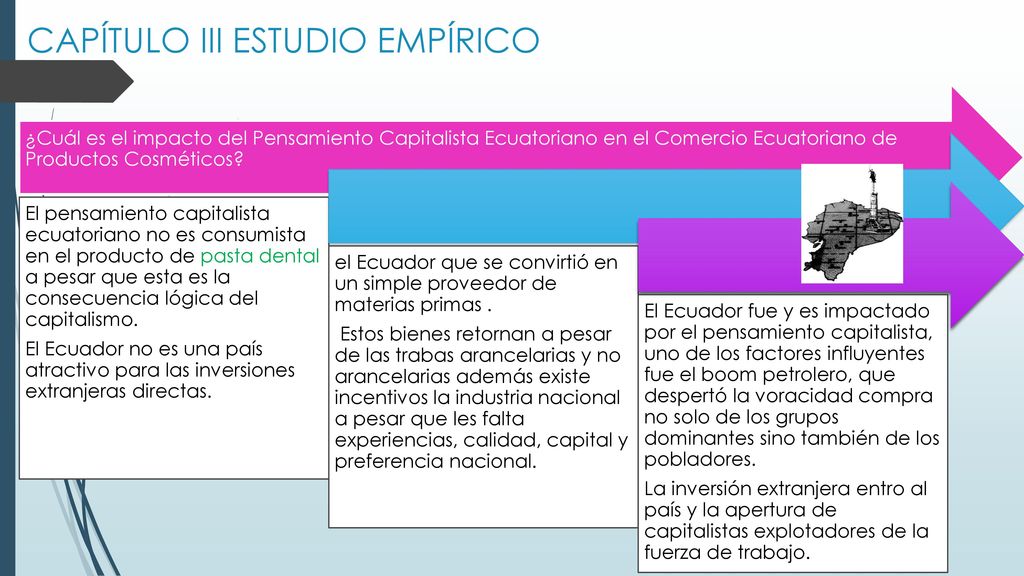 CAPÍTULO III ESTUDIO EMPÍRICO

¿Cuál es el impacto del Pensamiento Capitalista Ecuatoriano en el Comercio Ecuatoriano de Productos Cosméticos?

El pensamiento capitalista ecuatoriano no es consumista en el producto de pasta dental a pesar que esta es la consecuencia lógica del capitalismo.

El Ecuador no es una país atractivo para las inversiones extranjeras directas.

el Ecuador que se convirtió en un simple proveedor de materias primas .

Estos bienes retornan a pesar de las trabas arancelarias y no arancelarias además existe incentivos la industria nacional a pesar que les falta experiencias, calidad, capital y preferencia nacional.

El Ecuador fue y es impactado por el pensamiento capitalista, uno de los factores influyentes fue el boom petrolero, que despertó la voracidad compra no solo de los grupos dominantes sino también de los pobladores.

La inversión extranjera entro al país y la apertura de capitalistas explotadores de la fuerza de trabajo.